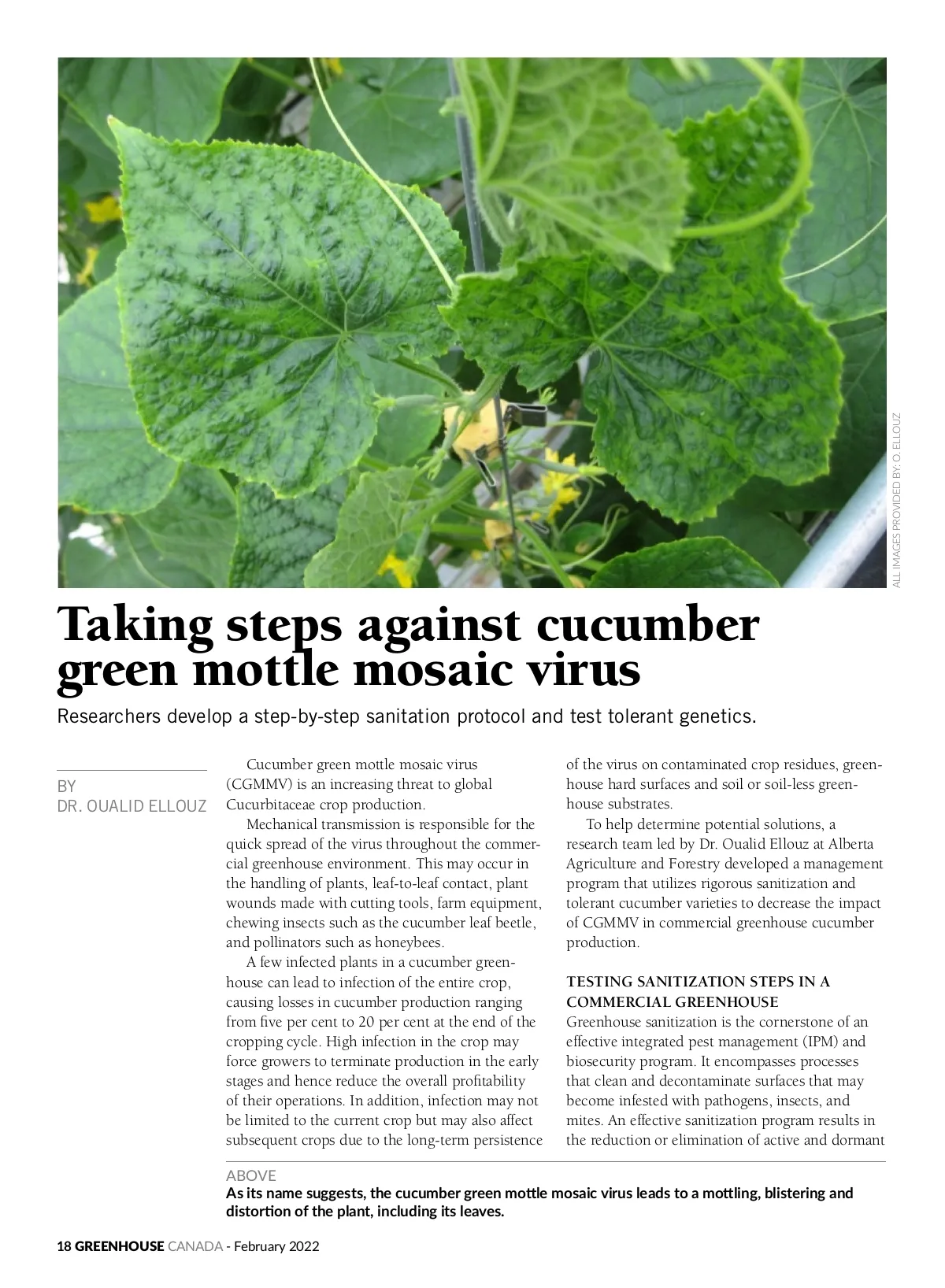 ALL IMAGES PROVIDED BY: O. ELLOUZ

Taking steps against cucumber green mottle mosaic virus

Researchers develop a step-by-step sanitation protocol and test tolerant genetics.

BY
DR. OUALID ELLOUZ

Cucumber green mottle mosaic virus (CGMMV) is an increasing threat to global Cucurbitaceae crop production.

Mechanical transmission is responsible for the quick spread of the virus throughout the commercial greenhouse environment. This may occur in the handling of plants, leaf-to-leaf contact, plant wounds made with cutting tools, farm equipment, chewing insects such as the cucumber leaf beetle, and pollinators such as honeybees.

A few infected plants in a cucumber greenhouse can lead to infection of the entire crop, causing losses in cucumber production ranging from five per cent to 20 per cent at the end of the cropping cycle. High infection in the crop may force growers to terminate production in the early stages and hence reduce the overall profitability of their operations. In addition, infection may not be limited to the current crop but may also affect subsequent crops due to the long-term persistence of the virus on contaminated crop residues, greenhouse hard surfaces and soil or soil-less greenhouse substrates.

To help determine potential solutions, a research team led by Dr. Oualid Ellouz at Alberta Agriculture and Forestry developed a management program that utilizes rigorous sanitization and tolerant cucumber varieties to decrease the impact of CGMMV in commercial greenhouse cucumber production.

TESTING SANITIZATION STEPS IN A COMMERCIAL GREENHOUSE
Greenhouse sanitization is the cornerstone of an effective integrated pest management (IPM) and biosecurity program. It encompasses processes that clean and decontaminate surfaces that may become infested with pathogens, insects, and mites. An effective sanitization program results in the reduction or elimination of active and dormant

ABOVE
As its name suggests, the cucumber green mottle mosaic virus leads to a mottling, blistering and distortion of the plant, including its leaves.

18 GREENHOUSE CANADA - February 2022